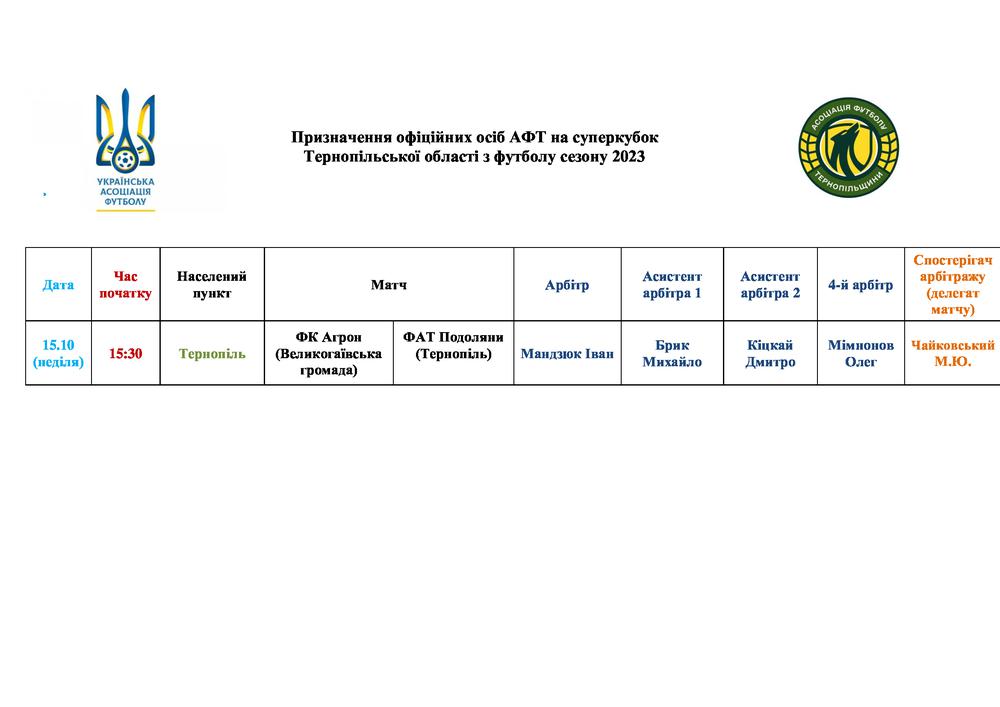 УКРАЇНСЬКА АСОЦІАЦІЯ ФУТБОЛУ

Призначення офіційних осіб АФТ на суперкубок Тернопільської області з футболу сезону 2023

АСОЦІАЦІЯ ФУТБОЛУ ТЕРНОПІЛЬЩИНИ

| Дата | Час початку | Населений пункт | Матч | | Арбітр | Асистент арбітра 1 | Асистент арбітра 2 | 4-й арбітр | Спостерігач арбітражу (делегат матчу) |
|---|---|---|---|---|---|---|---|---|---|
| 15.10 (неділя) | 15:30 | Тернопіль | ФК Агрон (Великогаївська громада) | ФАТ Подоляни (Тернопіль) | Мандзюк Іван | Брик Михайло | Кіцкай Дмитро | Мімнонов Олег | Чайковський М.Ю. |